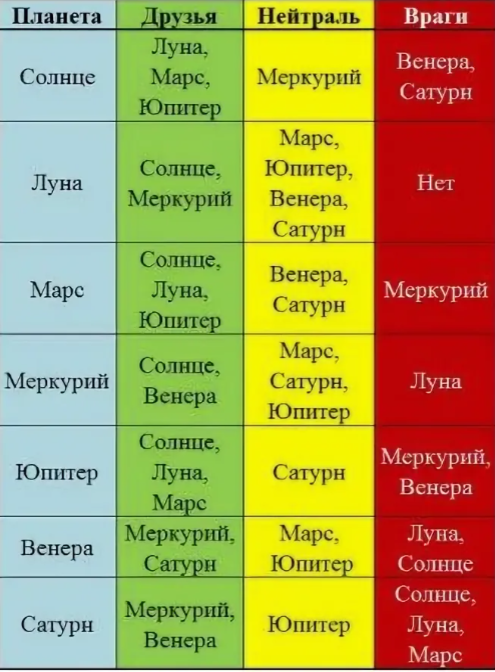 | Планета | Друзья | Нейтраль | Враги |
|---|---|---|---|
| Солнце | Луна, Марс, Юпитер | Меркурий | Венера, Сатурн |
| Луна | Солнце, Меркурий | Марс, Юпитер, Венера, Сатурн | Нет |
| Марс | Солнце, Луна, Юпитер | Венера, Сатурн | Меркурий |
| Меркурий | Солнце, Венера | Марс, Сатурн, Юпитер | Луна |
| Юпитер | Солнце, Луна, Марс | Сатурн | Меркурий, Венера |
| Венера | Меркурий, Сатурн | Марс, Юпитер | Луна, Солнце |
| Сатурн | Меркурий, Венера | Юпитер | Солнце, Луна, Марс |